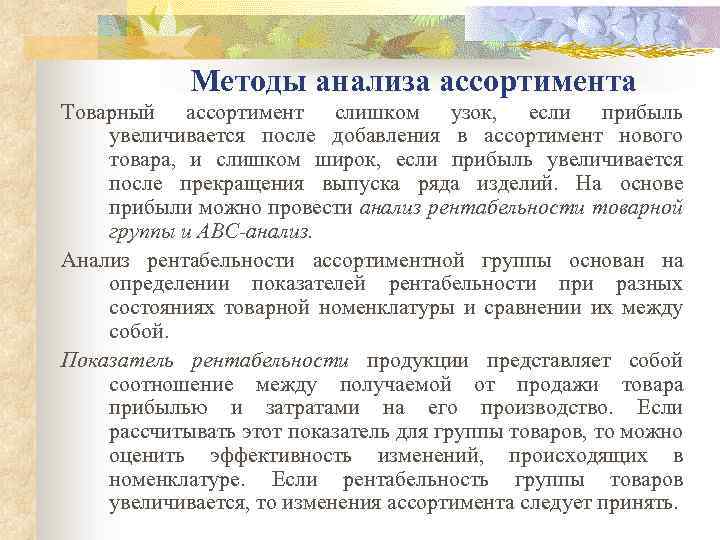 Методы анализа ассортимента

Товарный ассортимент слишком узок, если прибыль увеличивается после добавления в ассортимент нового товара, и слишком широк, если прибыль увеличивается после прекращения выпуска ряда изделий. На основе прибыли можно провести анализ рентабельности товарной группы и АВС-анализ.

Анализ рентабельности ассортиментной группы основан на определении показателей рентабельности при разных состояниях товарной номенклатуры и сравнении их между собой.

Показатель рентабельности продукции представляет собой соотношение между получаемой от продажи товара прибылью и затратами на его производство. Если рассчитывать этот показатель для группы товаров, то можно оценить эффективность изменений, происходящих в номенклатуре. Если рентабельность группы товаров увеличивается, то изменения ассортимента следует принять.